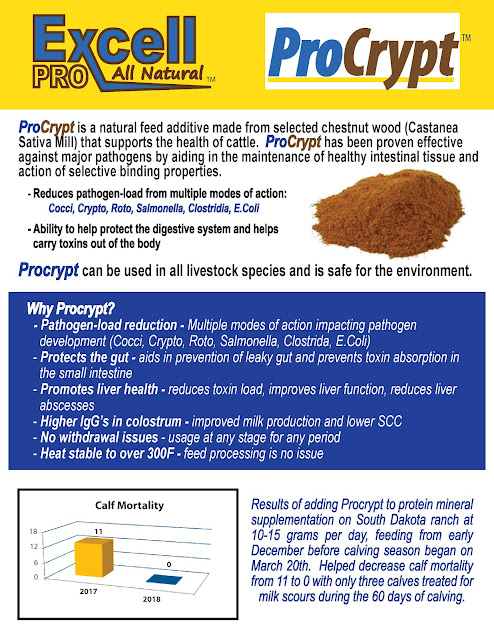 Excell PRO All Natural™

ProCrypt™

ProCrypt is a natural feed additive made from selected chestnut wood (Castanea Sativa Mill) that supports the health of cattle. ProCrypt has been proven effective against major pathogens by aiding in the maintenance of healthy intestinal tissue and action of selective binding properties.

- Reduces pathogen-load from multiple modes of action: Cocci, Crypto, Roto, Salmonella, Clostridia, E.Coli

- Ability to help protect the digestive system and helps carry toxins out of the body

Procrypt can be used in all livestock species and is safe for the environment.

Why Procrypt?
- Pathogen-load reduction - Multiple modes of action impacting pathogen development (Cocci, Crypto, Roto, Salmonella, Clostrida, E.Coli)
- Protects the gut - aids in prevention of leaky gut and prevents toxin absorption in the small intestine
- Promotes liver health - reduces toxin load, improves liver function, reduces liver abscesses
- Higher IgG's in colostrum - improved milk production and lower SCC
- No withdrawal issues - usage at any stage for any period
- Heat stable to over 300F - feed processing is no issue

Calf Mortality
18
12
6
0
11
0
2017
2018

Results of adding Procrypt to protein mineral supplementation on South Dakota ranch at 10-15 grams per day, feeding from early December before calving season began on March 20th. Helped decrease calf mortality from 11 to 0 with only three calves treated for milk scours during the 60 days of calving.